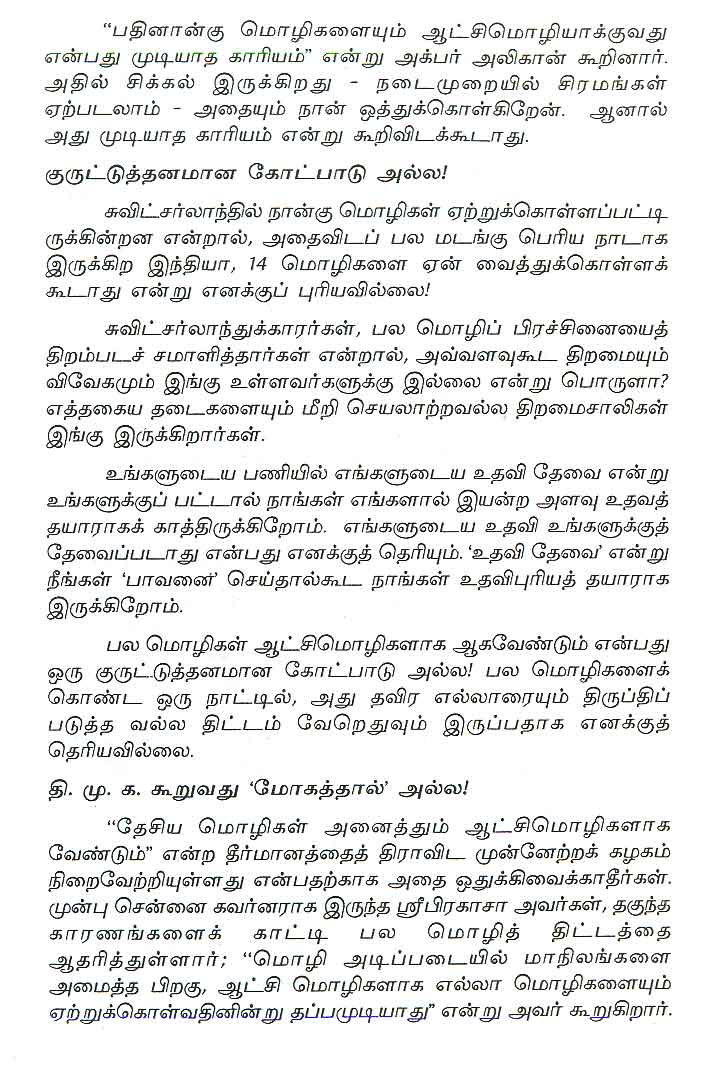 "பதினான்கு மொழிகளையும் ஆட்சிமொழியாக்குவது என்பது முடியாத காரியம்" என்று அக்பர் அலிகான் கூறினார். அதில் சிக்கல் இருக்கிறது - நடைமுறையில் சிரமங்கள் ஏற்படலாம் - அதையும் நான் ஒத்துக்கொள்கிறேன். ஆனால் அது முடியாத காரியம் என்று கூறிவிடக்கூடாது.

குருட்டுத்தனமான கோட்பாடு அல்ல!

சுவிட்சர்லாந்தில் நான்கு மொழிகள் ஏற்றுக்கொள்ளப்பட்டிருக்கின்றன என்றால், அதைவிடப் பல மடங்கு பெரிய நாடாக இருக்கிற இந்தியா, 14 மொழிகளை ஏன் வைத்துக்கொள்ளக் கூடாது என்று எனக்குப் புரியவில்லை!

சுவிட்சர்லாந்துக்காரர்கள், பல மொழிப் பிரச்சினையைத் திறம்படச் சமாளித்தார்கள் என்றால், அவ்வளவுகூட திறமையும் விவேகமும் இங்கு உள்ளவர்களுக்கு இல்லை என்று பொருளா? எத்தகைய தடைகளையும் மீறி செயலாற்றவல்ல திறமைசாலிகள் இங்கு இருக்கிறார்கள்.

உங்களுடைய பணியில் எங்களுடைய உதவி தேவை என்று உங்களுக்குப் பட்டால் நாங்கள் எங்களால் இயன்ற அளவு உதவத் தயாராகக் காத்திருக்கிறோம். எங்களுடைய உதவி உங்களுக்குத் தேவைப்படாது என்பது எனக்குத் தெரியும். 'உதவி தேவை' என்று நீங்கள் 'பாவனை' செய்தால்கூட நாங்கள் உதவிபுரியத் தயாராக இருக்கிறோம்.

பல மொழிகள் ஆட்சிமொழிகளாக ஆகவேண்டும் என்பது ஒரு குருட்டுத்தனமான கோட்பாடு அல்ல! பல மொழிகளைக் கொண்ட ஒரு நாட்டில், அது தவிர எல்லாரையும் திருப்திப் படுத்த வல்ல திட்டம் வேறெதுவும் இருப்பதாக எனக்குத் தெரியவில்லை.

தி. மு. க. கூறுவது 'மோகத்தால்' அல்ல!

"தேசிய மொழிகள் அனைத்தும் ஆட்சிமொழிகளாக வேண்டும்" என்ற தீர்மானத்தைத் திராவிட முன்னேற்றக் கழகம் நிறைவேற்றியுள்ளது என்பதற்காக அதை ஒதுக்கிவைக்காதீர்கள். முன்பு சென்னை கவர்னராக இருந்த ஸ்ரீபிரகாசா அவர்கள், தகுந்த காரணங்களைக் காட்டி பல மொழித் திட்டத்தை ஆதரித்துள்ளார்; "மொழி அடிப்படையில் மாநிலங்களை அமைத்த பிறகு, ஆட்சி மொழிகளாக எல்லா மொழிகளையும் ஏற்றுக்கொள்வதினின்று தப்பமுடியாது" என்று அவர் கூறுகிறார்.